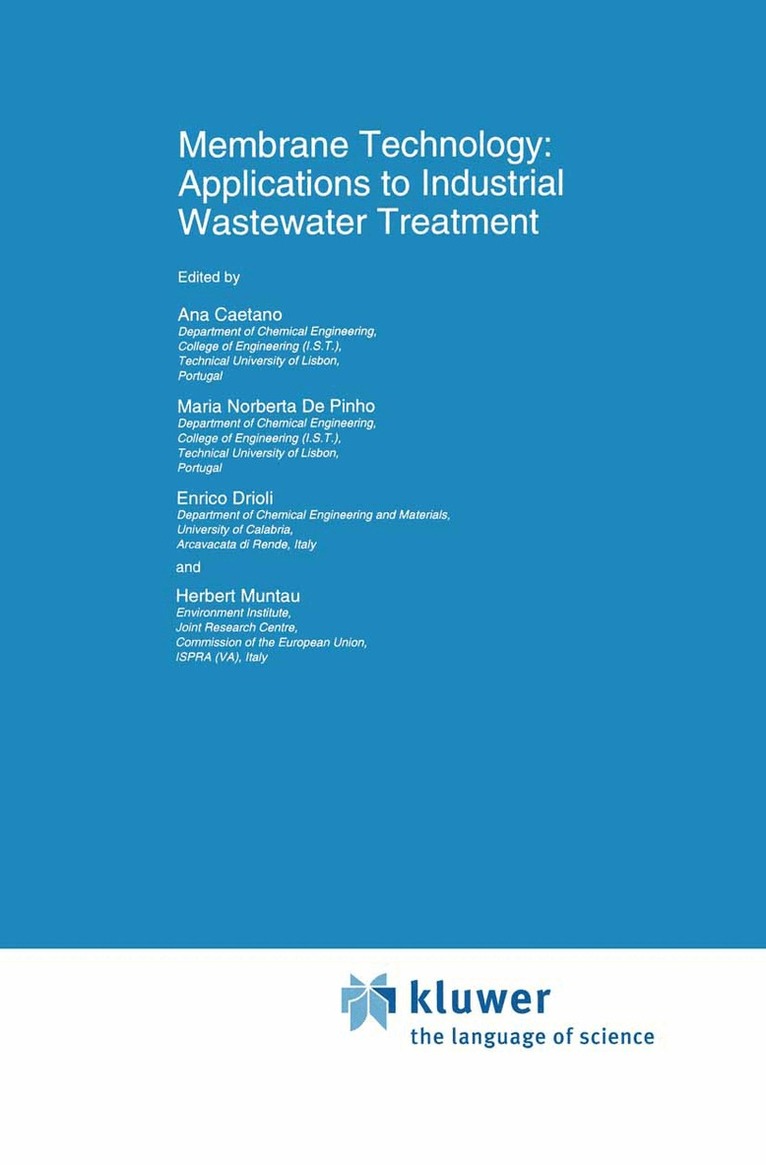 Membrane Technology: Applications to Industrial Wastewater Treatment

Edited by

Ana Caetano
Department of Chemical Engineering,
College of Engineering (I.S.T.),
Technical University of Lisbon,
Portugal

Maria Norberta De Pinho
Department of Chemical Engineering,
College of Engineering (I.S.T.),
Technical University of Lisbon,
Portugal

Enrico Drioli
Department of Chemical Engineering and Materials,
University of Calabria,
Arcavacata di Rende, Italy

and

Herbert Muntau
Environment Institute,
Joint Research Centre,
Commission of the European Union,
ISPRA (VA), Italy

kluwer
the language of science